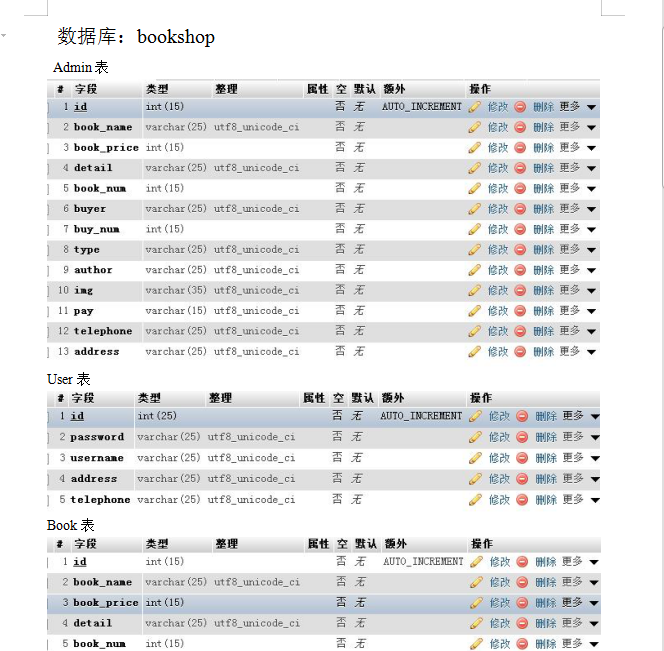 数据库：bookshop

Admin 表

| # | 字段 | 类型 | 整理 | 属性 | 空 | 默认 | 额外 | 操作 |
|---|---|---|---|---|---|---|---|---|
| 1 | id | int(15) | | | 否 | 无 | AUTO_INCREMENT | 修改 删除 更多 |
| 2 | book_name | varchar(25) | utf8_unicode_ci | | 否 | 无 | | 修改 删除 更多 |
| 3 | book_price | int(15) | | | 否 | 无 | | 修改 删除 更多 |
| 4 | detail | varchar(25) | utf8_unicode_ci | | 否 | 无 | | 修改 删除 更多 |
| 5 | book_num | int(15) | | | 否 | 无 | | 修改 删除 更多 |
| 6 | buyer | varchar(25) | utf8_unicode_ci | | 否 | 无 | | 修改 删除 更多 |
| 7 | buy_num | int(15) | | | 否 | 无 | | 修改 删除 更多 |
| 8 | type | varchar(25) | utf8_unicode_ci | | 否 | 无 | | 修改 删除 更多 |
| 9 | author | varchar(25) | utf8_unicode_ci | | 否 | 无 | | 修改 删除 更多 |
| 10 | img | varchar(35) | utf8_unicode_ci | | 否 | 无 | | 修改 删除 更多 |
| 11 | pay | varchar(15) | utf8_unicode_ci | | 否 | 无 | | 修改 删除 更多 |
| 12 | telephone | varchar(25) | utf8_unicode_ci | | 否 | 无 | | 修改 删除 更多 |
| 13 | address | varchar(25) | utf8_unicode_ci | | 否 | 无 | | 修改 删除 更多 |

User 表

| # | 字段 | 类型 | 整理 | 属性 | 空 | 默认 | 额外 | 操作 |
|---|---|---|---|---|---|---|---|---|
| 1 | id | int(25) | | | 否 | 无 | AUTO_INCREMENT | 修改 删除 更多 |
| 2 | password | varchar(25) | utf8_unicode_ci | | 否 | 无 | | 修改 删除 更多 |
| 3 | username | varchar(25) | utf8_unicode_ci | | 否 | 无 | | 修改 删除 更多 |
| 4 | address | varchar(25) | utf8_unicode_ci | | 否 | 无 | | 修改 删除 更多 |
| 5 | telephone | varchar(25) | utf8_unicode_ci | | 否 | 无 | | 修改 删除 更多 |

Book 表

| # | 字段 | 类型 | 整理 | 属性 | 空 | 默认 | 额外 | 操作 |
|---|---|---|---|---|---|---|---|---|
| 1 | id | int(15) | | | 否 | 无 | AUTO_INCREMENT | 修改 删除 更多 |
| 2 | book_name | varchar(25) | utf8_unicode_ci | | 否 | 无 | | 修改 删除 更多 |
| 3 | book_price | int(15) | | | 否 | 无 | | 修改 删除 更多 |
| 4 | detail | varchar(25) | utf8_unicode_ci | | 否 | 无 | | 修改 删除 更多 |
| 5 | book_num | int(15) | | | 否 | 无 | | 修改 删除 更多 |